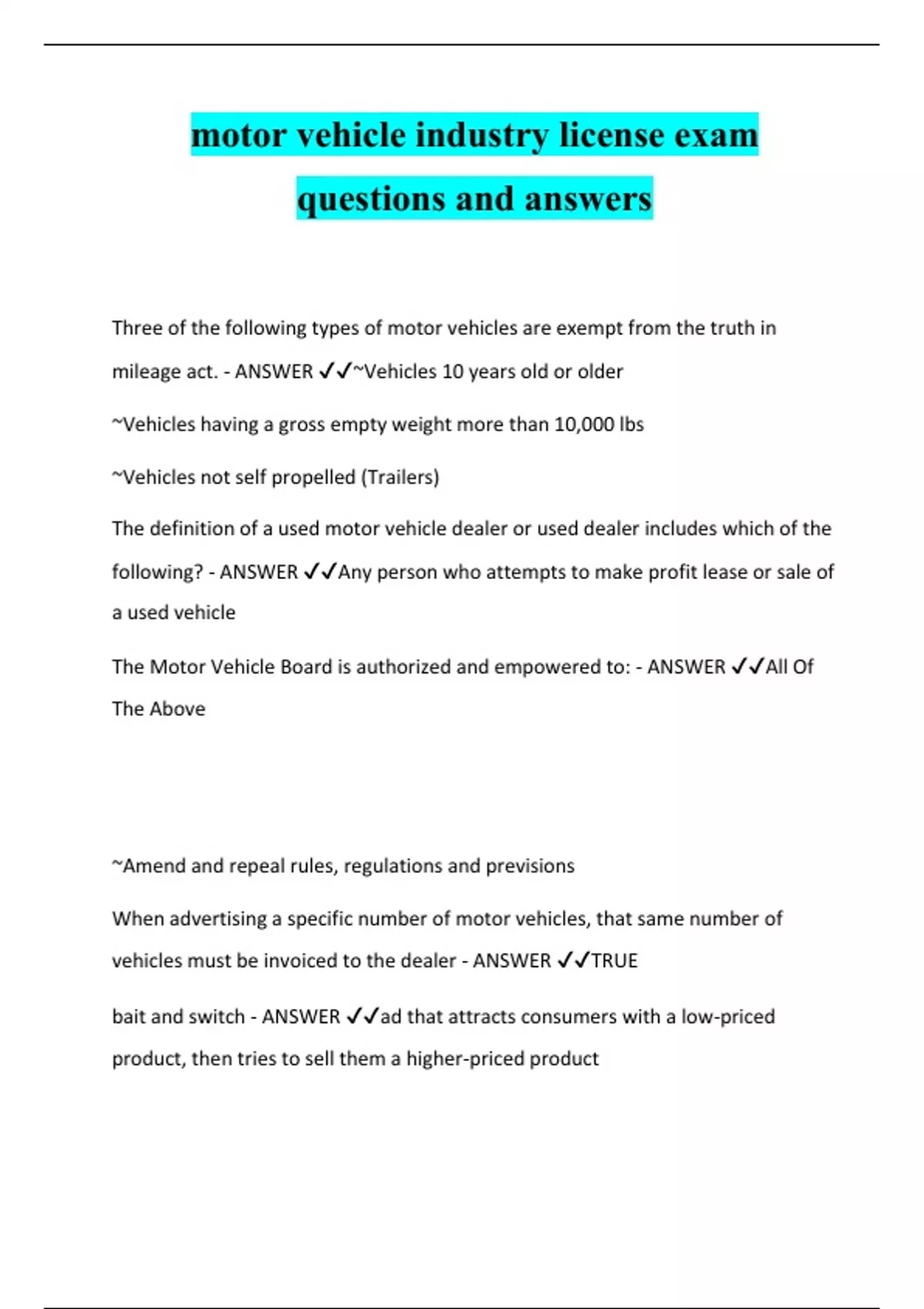 motor vehicle industry license exam questions and answers

Three of the following types of motor vehicles are exempt from the truth in mileage act. - ANSWER ✓✓~Vehicles 10 years old or older

~Vehicles having a gross empty weight more than 10,000 lbs

~Vehicles not self propelled (Trailers)

The definition of a used motor vehicle dealer or used dealer includes which of the following? - ANSWER ✓✓Any person who attempts to make profit lease or sale of a used vehicle

The Motor Vehicle Board is authorized and empowered to: - ANSWER ✓✓All Of The Above

~Amend and repeal rules, regulations and previsions

When advertising a specific number of motor vehicles, that same number of vehicles must be invoiced to the dealer - ANSWER ✓✓TRUE

bait and switch - ANSWER ✓✓ad that attracts consumers with a low-priced product, then tries to sell them a higher-priced product